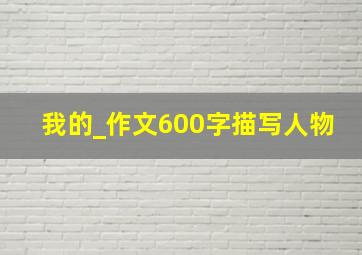 我的_作文600字描写人物